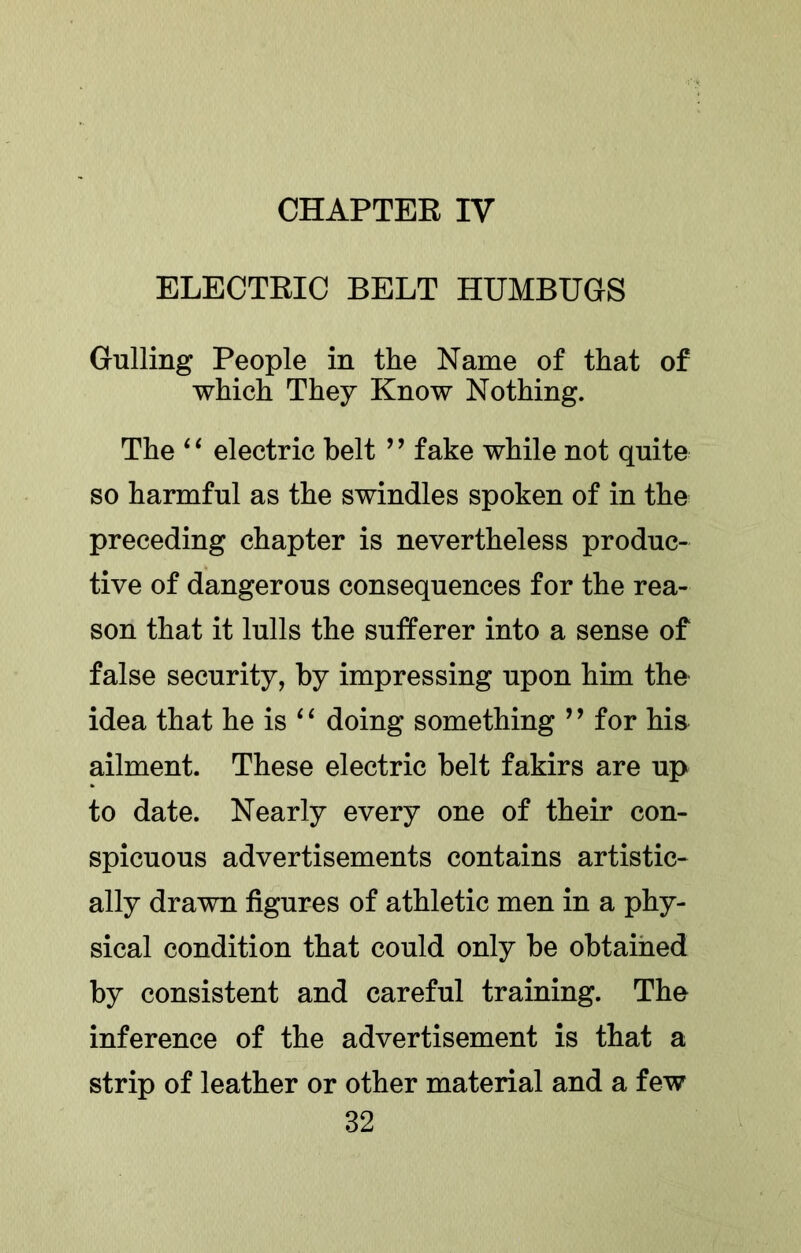 CHAPTER IV

ELECTRIC BELT HUMBUGS

Gulling People in the Name of that of which They Know Nothing.

The “ electric belt ” fake while not quite so harmful as the swindles spoken of in the preceding chapter is nevertheless productive of dangerous consequences for the reason that it lulls the sufferer into a sense of false security, by impressing upon him the idea that he is “ doing something ” for his ailment. These electric belt fakirs are up to date. Nearly every one of their conspicuous advertisements contains artistically drawn figures of athletic men in a physical condition that could only be obtained by consistent and careful training. The inference of the advertisement is that a strip of leather or other material and a few

32